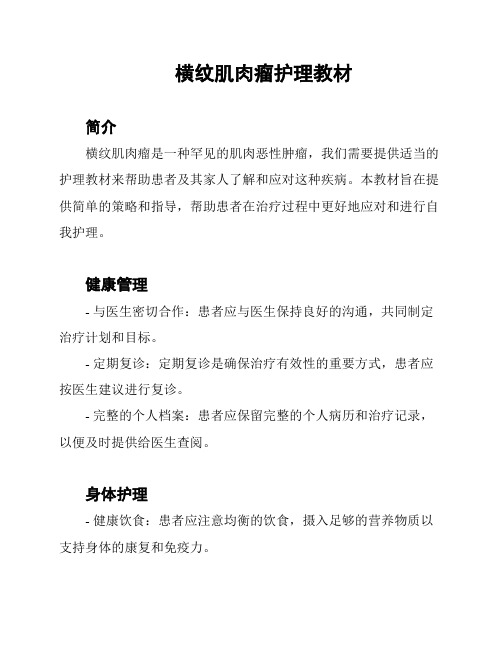 横纹肌肉瘤护理教材

简介

横纹肌肉瘤是一种罕见的肌肉恶性肿瘤，我们需要提供适当的护理教材来帮助患者及其家人了解和应对这种疾病。本教材旨在提供简单的策略和指导，帮助患者在治疗过程中更好地应对和进行自我护理。

健康管理

- 与医生密切合作：患者应与医生保持良好的沟通，共同制定治疗计划和目标。

- 定期复诊：定期复诊是确保治疗有效性的重要方式，患者应按医生建议进行复诊。

- 完整的个人档案：患者应保留完整的个人病历和治疗记录，以便及时提供给医生查阅。

身体护理

- 健康饮食：患者应注意均衡的饮食，摄入足够的营养物质以支持身体的康复和免疫力。